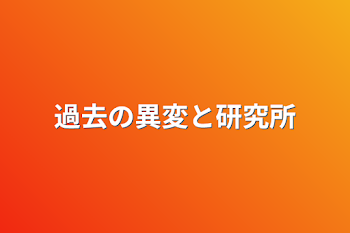 過去の異変と研究所